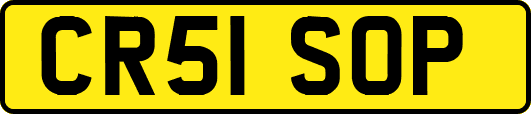 CR51 SOP